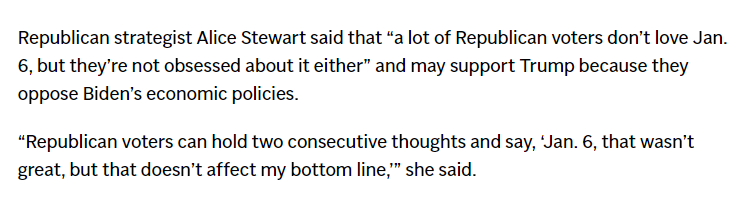 Republican strategist Alice Stewart said that “a lot of Republican voters don’t love Jan. 6, but they’re not obsessed about it either” and may support Trump because they oppose Biden’s economic policies.

“Republican voters can hold two consecutive thoughts and say, ‘Jan. 6, that wasn’t great, but that doesn’t affect my bottom line,’” she said.